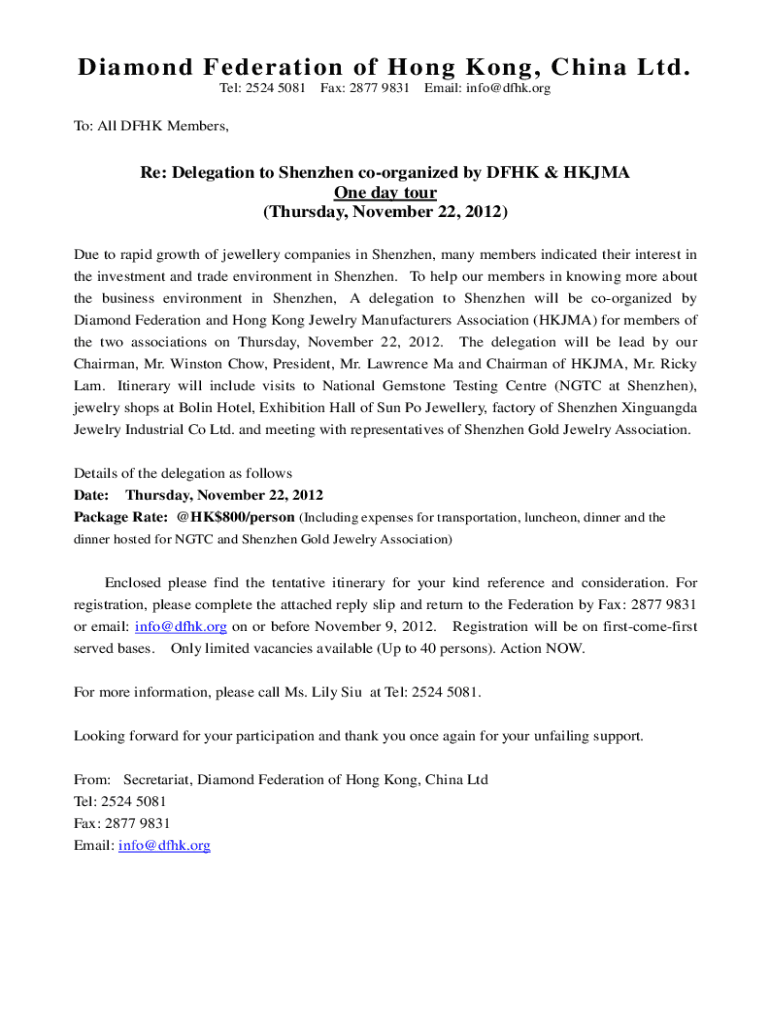 Diamond Federation of Hong Kong, China Ltd.
Tel: 2524 5081 Fax: 2877 9831 Email: info@dfhk.org

To: All DFHK Members,

Re: Delegation to Shenzhen co-organized by DFHK & HKJMA
One day tour
(Thursday, November 22, 2012)

Due to rapid growth of jewellery companies in Shenzhen, many members indicated their interest in the investment and trade environment in Shenzhen. To help our members in knowing more about the business environment in Shenzhen, A delegation to Shenzhen will be co-organized by Diamond Federation and Hong Kong Jewelry Manufacturers Association (HKJMA) for members of the two associations on Thursday, November 22, 2012. The delegation will be lead by our Chairman, Mr. Winston Chow, President, Mr. Lawrence Ma and Chairman of HKJMA, Mr. Ricky Lam. Itinerary will include visits to National Gemstone Testing Centre (NGTC at Shenzhen), jewelry shops at Bolin Hotel, Exhibition Hall of Sun Po Jewellery, factory of Shenzhen Xinguangda Jewelry Industrial Co Ltd. and meeting with representatives of Shenzhen Gold Jewelry Association.

Details of the delegation as follows
Date: Thursday, November 22, 2012
Package Rate: @HK$800/person (Including expenses for transportation, luncheon, dinner and the dinner hosted for NGTC and Shenzhen Gold Jewelry Association)

Enclosed please find the tentative itinerary for your kind reference and consideration. For registration, please complete the attached reply slip and return to the Federation by Fax: 2877 9831 or email: info@dfhk.org on or before November 9, 2012. Registration will be on first-come-first served bases. Only limited vacancies available (Up to 40 persons). Action NOW.

For more information, please call Ms. Lily Siu at Tel: 2524 5081.

Looking forward for your participation and thank you once again for your unfailing support.

From: Secretariat, Diamond Federation of Hong Kong, China Ltd
Tel: 2524 5081
Fax: 2877 9831
Email: info@dfhk.org